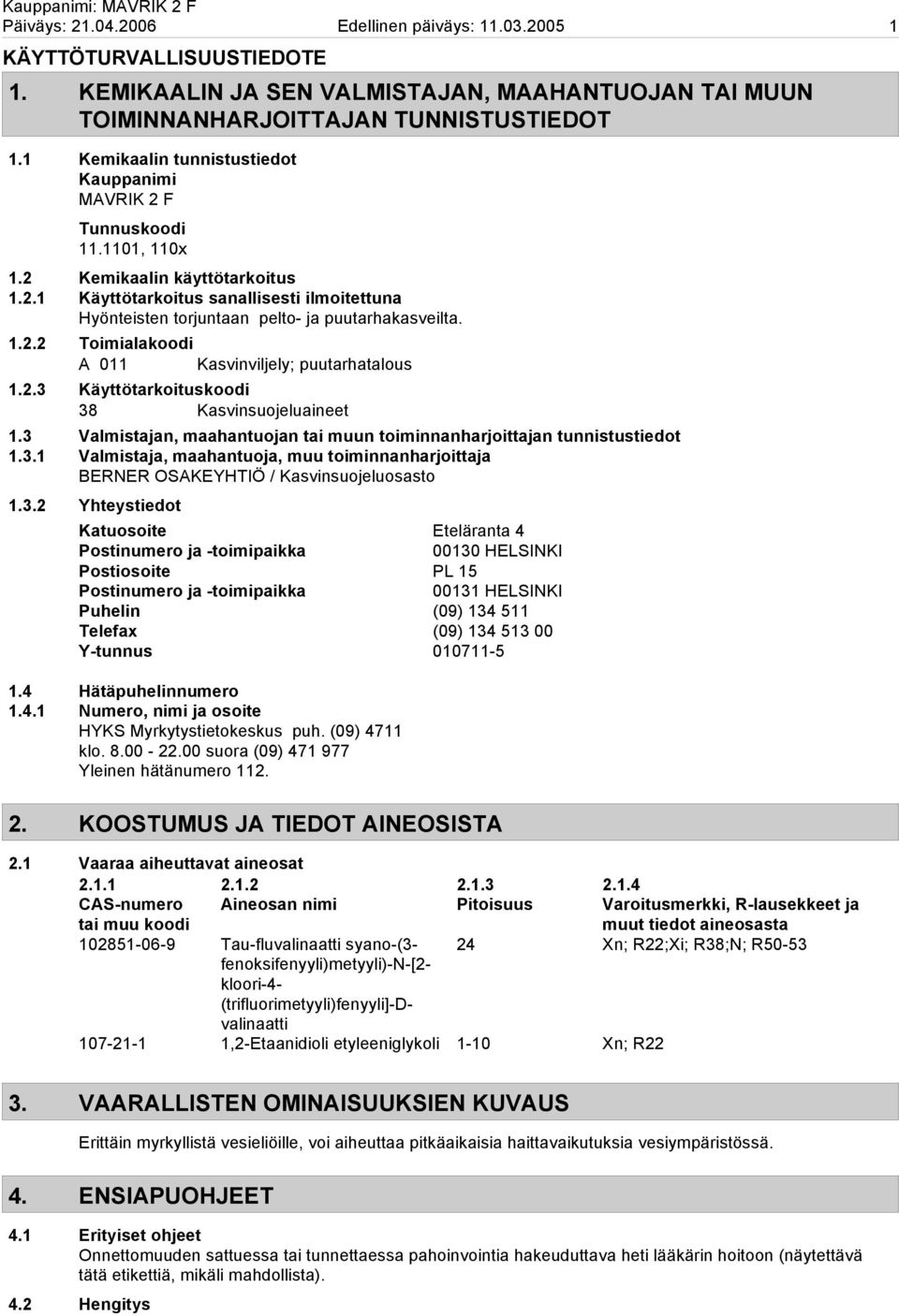 Kauppanimi: MAVRIK 2 F
Päiväys: 21.04.2006 Edellinen päiväys: 11.03.2005 1

KÄYTTÖTURVALLISUUSTIEDOTE

1. KEMIKAALIN JA SEN VALMISTAJAN, MAAHANTUOJAN TAI MUUN TOIMINNANHARJOITTAJAN TUNNISTUSTIEDOT

1.1 Kemikaalin tunnistustiedot
Kauppanimi
MAVRIK 2 F

Tunnuskoodi
11.1101, 110x

1.2 Kemikaalin käyttötarkoitus
1.2.1 Käyttötarkoitus sanallisesti ilmoitettuna
Hyönteisten torjuntaan pelto- ja puutarhakasveilta.

1.2.2 Toimialakoodi
A 011 Kasvinviljely; puutarhatalous

1.2.3 Käyttötarkoituskoodi
38 Kasvinsuojeluaineet

1.3 Valmistajan, maahantuojan tai muun toiminnanharjoittajan tunnistustiedot
1.3.1 Valmistaja, maahantuoja, muu toiminnanharjoittaja
BERNER OSAKEYHTIÖ / Kasvinsuojeluosasto

1.3.2 Yhteystiedot

| | |
|---|---|
| Katuosoite | Eteläranta 4 |
| Postinumero ja -toimipaikka | 00130 HELSINKI |
| Postiosoite | PL 15 |
| Postinumero ja -toimipaikka | 00131 HELSINKI |
| Puhelin | (09) 134 511 |
| Telefax | (09) 134 513 00 |
| Y-tunnus | 010711-5 |

1.4 Hätäpuhelinnumero
1.4.1 Numero, nimi ja osoite
HYKS Myrkytystietokeskus puh. (09) 4711
klo. 8.00 - 22.00 suora (09) 471 977
Yleinen hätänumero 112.

2. KOOSTUMUS JA TIEDOT AINEOSISTA

2.1 Vaaraa aiheuttavat aineosat

| 2.1.1 CAS-numero tai muu koodi | 2.1.2 Aineosan nimi | 2.1.3 Pitoisuus | 2.1.4 Varoitusmerkki, R-lausekkeet ja muut tiedot aineosasta |
|---|---|---|---|
| 102851-06-9 | Tau-fluvalinaatti syano-(3-fenoksifenyyli)metyyli)-N-[2-kloori-4-(trifluorimetyyli)fenyyli]-D-valinaatti | 24 | Xn; R22;Xi; R38;N; R50-53 |
| 107-21-1 | 1,2-Etaanidioli etyleeniglykoli | 1-10 | Xn; R22 |

3. VAARALLISTEN OMINAISUUKSIEN KUVAUS

Erittäin myrkyllistä vesieliöille, voi aiheuttaa pitkäaikaisia haittavaikutuksia vesiympäristössä.

4. ENSIAPUOHJEET

4.1 Erityiset ohjeet
Onnettomuuden sattuessa tai tunnettaessa pahoinvointia hakeuduttava heti lääkärin hoitoon (näytettävä tätä etikettiä, mikäli mahdollista).

4.2 Hengitys